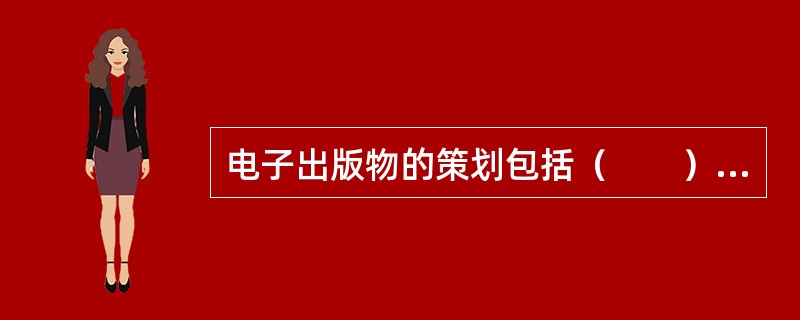 电子出版物的策划包括（　　）…